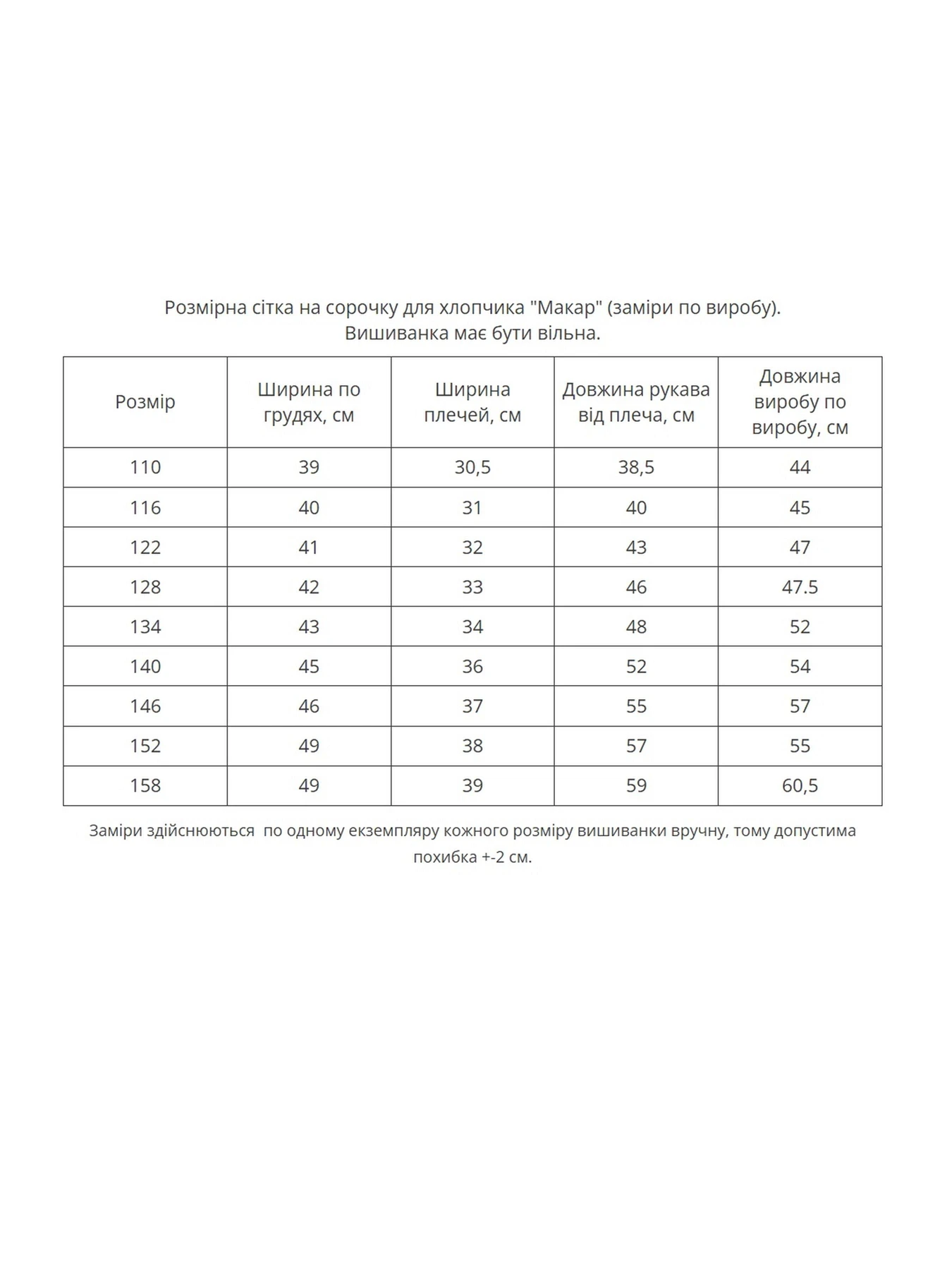 Розмірна сітка на сорочку для хлопчика "Макар" (заміри по виробу).
Вишиванка має бути вільна.

| Розмір | Ширина по грудях, см | Ширина плечей, см | Довжина рукава від плеча, см | Довжина виробу по виробу, см |
|---|---|---|---|---|
| 110 | 39 | 30,5 | 38,5 | 44 |
| 116 | 40 | 31 | 40 | 45 |
| 122 | 41 | 32 | 43 | 47 |
| 128 | 42 | 33 | 46 | 47.5 |
| 134 | 43 | 34 | 48 | 52 |
| 140 | 45 | 36 | 52 | 54 |
| 146 | 46 | 37 | 55 | 57 |
| 152 | 49 | 38 | 57 | 55 |
| 158 | 49 | 39 | 59 | 60,5 |

Заміри здійснюються по одному екземпляру кожного розміру вишиванки вручну, тому допустима похибка +-2 см.